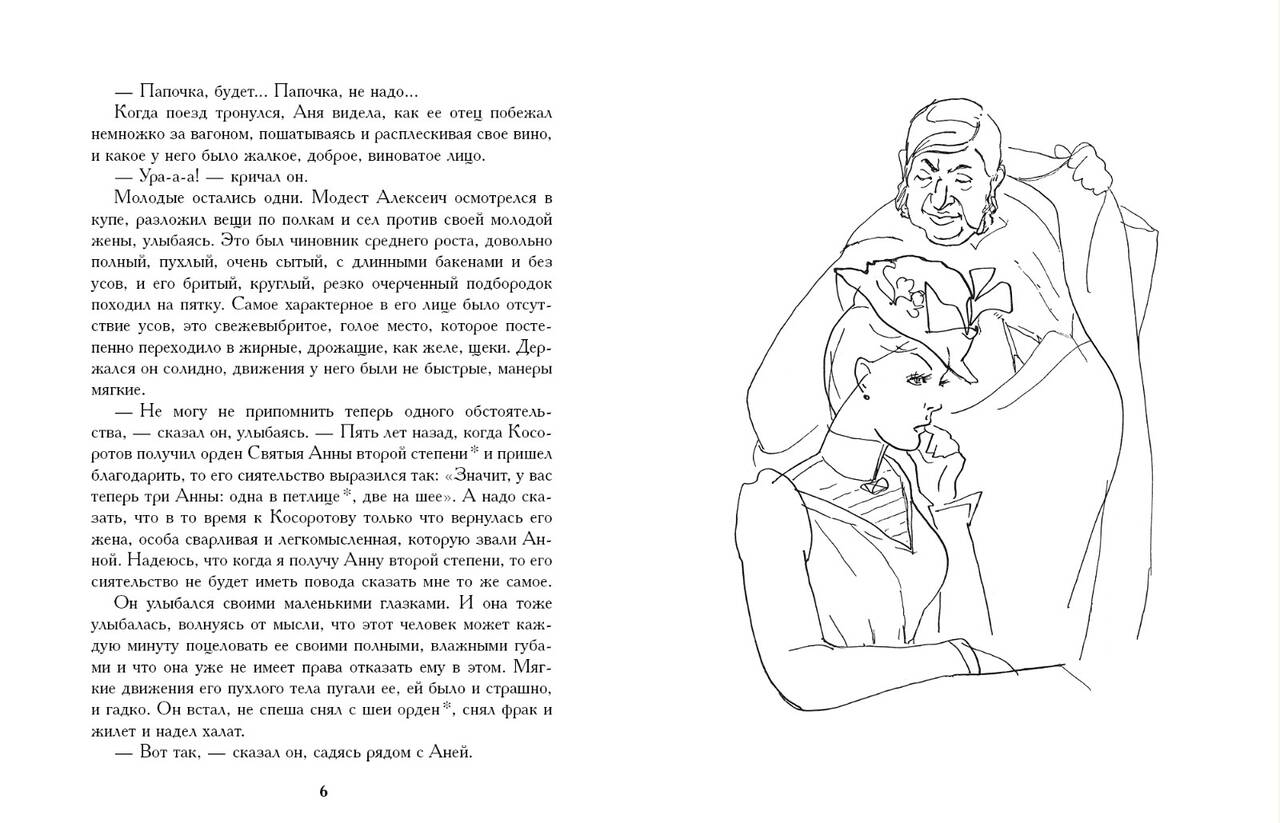 — Папочка, будет... Папочка, не надо...

Когда поезд тронулся, Аня видела, как ее отец побежал немножко за вагоном, пошатываясь и расплескивая свое вино, и какое у него было жалкое, доброе, виноватое лицо.

— Ура-а-а! — кричал он.

Молодые остались одни. Модест Алексеич осмотрелся в купе, разложил вещи по полкам и сел против своей молодой жены, улыбаясь. Это был чиновник среднего роста, довольно полный, пухлый, очень сытый, с длинными бакенами и без усов, и его бритый, круглый, резко очерченный подбородок походил на пятку. Самое характерное в его лице было отсутствие усов, это свежевыбритое, голое место, которое постепенно переходило в жирные, дрожащие, как желе, щеки. Держался он солидно, движения у него были не быстрые, манеры мягкие.

— Не могу не припомнить теперь одного обстоятельства, — сказал он, улыбаясь. — Пять лет назад, когда Косоротов получил орден Святыя Анны второй степени* и пришел благодарить, то его сиятельство выразился так: «Значит, у вас теперь три Анны: одна в петлице*, две на шее». А надо сказать, что в то время к Косоротову только что вернулась его жена, особа сварливая и легкомысленная, которую звали Анной. Надеюсь, что когда я получу Анну второй степени, то его сиятельство не будет иметь повода сказать мне то же самое.

Он улыбался своими маленькими глазками. И она тоже улыбалась, волнуясь от мысли, что этот человек может каждую минуту поцеловать ее своими полными, влажными губами и что она уже не имеет права отказать ему в этом. Мягкие движения его пухлого тела пугали ее, ей было и страшно, и гадко. Он встал, не спеша снял с шеи орден*, снял фрак и жилет и надел халат.

— Вот так, — сказал он, садясь рядом с Аней.

6